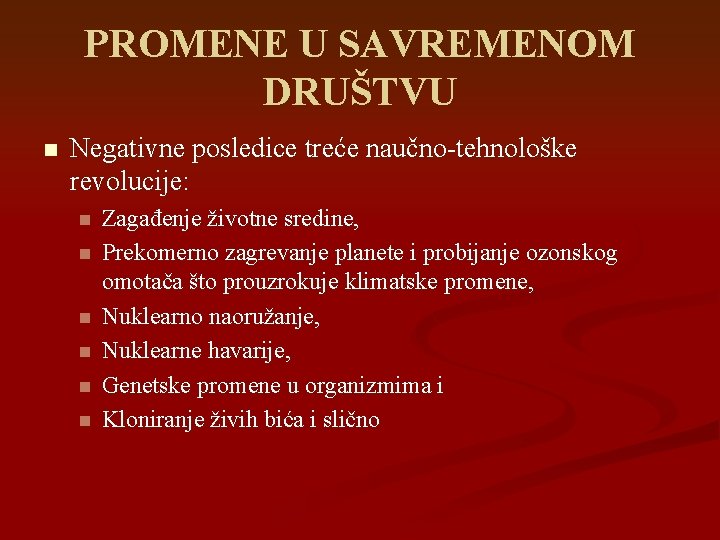 PROMENE U SAVREMENOM DRUŠTVU

Negativne posledice treće naučno-tehnološke revolucije:

Zagađenje životne sredine,

Prekomerno zagrevanje planete i probijanje ozonskog omotača što prouzrokuje klimatske promene,

Nuklearno naoružanje,

Nuklearne havarije,

Genetske promene u organizmima i

Kloniranje živih bića i slično